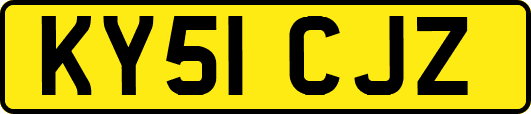 KY51 CJZ